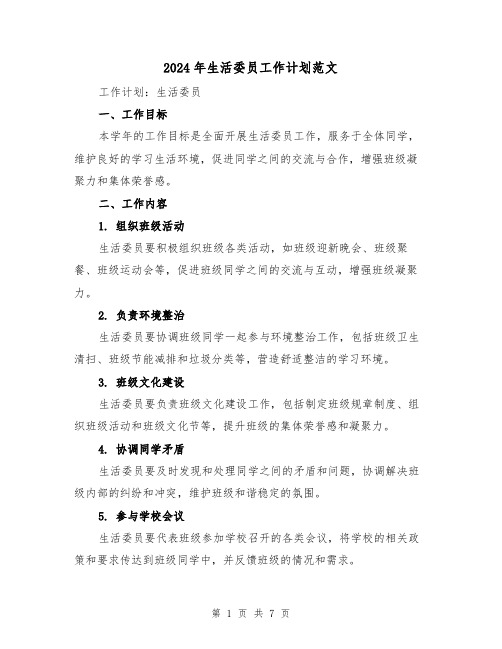 2024年生活委员工作计划范文

工作计划：生活委员

一、工作目标

本学年的工作目标是全面开展生活委员工作，服务于全体同学，维护良好的学习生活环境，促进同学之间的交流与合作，增强班级凝聚力和集体荣誉感。

二、工作内容

1. 组织班级活动

生活委员要积极组织班级各类活动，如班级迎新晚会、班级聚餐、班级运动会等，促进班级同学之间的交流与互动，增强班级凝聚力。

2. 负责环境整治

生活委员要协调班级同学一起参与环境整治工作，包括班级卫生清扫、班级节能减排和垃圾分类等，营造舒适整洁的学习环境。

3. 班级文化建设

生活委员要负责班级文化建设工作，包括制定班级规章制度、组织班级活动和班级文化节等，提升班级的集体荣誉感和凝聚力。

4. 协调同学矛盾

生活委员要及时发现和处理同学之间的矛盾和问题，协调解决班级内部的纠纷和冲突，维护班级和谐稳定的氛围。

5. 参与学校会议

生活委员要代表班级参加学校召开的各类会议，将学校的相关政策和要求传达到班级同学中，并反馈班级的情况和需求。

第 1 页 共 7 页